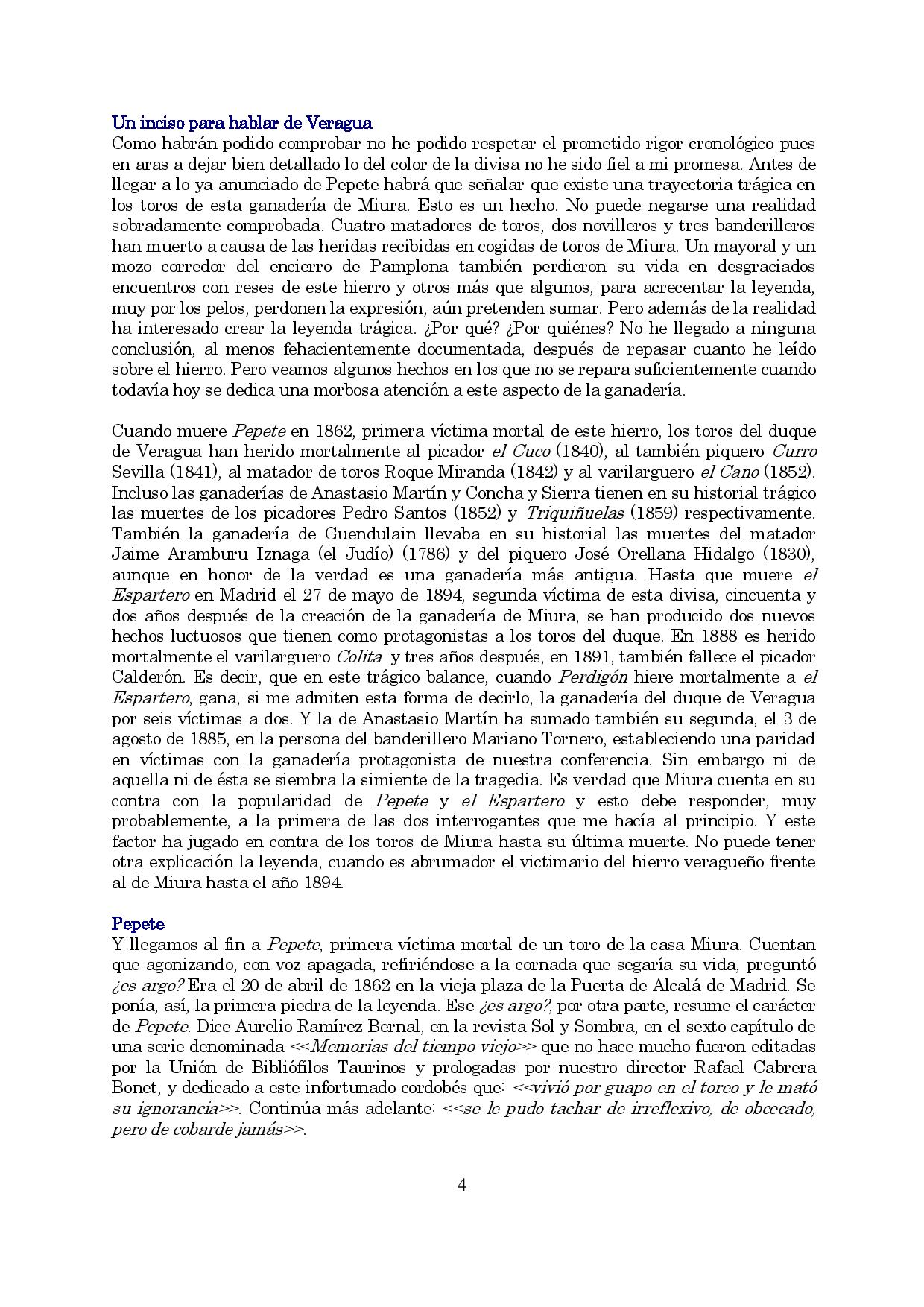 Un inciso para hablar de Veragua
Como habrán podido comprobar no he podido respetar el prometido rigor cronológico pues en aras a dejar bien detallado lo del color de la divisa no he sido fiel a mi promesa. Antes de llegar a lo ya anunciado de Pepete habrá que señalar que existe una trayectoria trágica en los toros de esta ganadería de Miura. Esto es un hecho. No puede negarse una realidad sobradamente comprobada. Cuatro matadores de toros, dos novilleros y tres banderilleros han muerto a causa de las heridas recibidas en cogidas de toros de Miura. Un mayoral y un mozo corredor del encierro de Pamplona también perdieron su vida en desgraciados encuentros con reses de este hierro y otros más que algunos, para acrecentar la leyenda, muy por los pelos, perdonen la expresión, aún pretenden sumar. Pero además de la realidad ha interesado crear la leyenda trágica. ¿Por qué? ¿Por quiénes? No he llegado a ninguna conclusión, al menos fehacientemente documentada, después de repasar cuanto he leído sobre el hierro. Pero veamos algunos hechos en los que no se repara suficientemente cuando todavía hoy se dedica una morbosa atención a este aspecto de la ganadería.

Cuando muere Pepete en 1862, primera víctima mortal de este hierro, los toros del duque de Veragua han herido mortalmente al picador el Cuco (1840), al también piquero Curro Sevilla (1841), al matador de toros Roque Miranda (1842) y al varilarguero el Cano (1852). Incluso las ganaderías de Anastasio Martín y Concha y Sierra tienen en su historial trágico las muertes de los picadores Pedro Santos (1852) y Triquiñuelas (1859) respectivamente. También la ganadería de Guendulain llevaba en su historial las muertes del matador Jaime Aramburu Iznaga (el Judío) (1786) y del piquero José Orellana Hidalgo (1830), aunque en honor de la verdad es una ganadería más antigua. Hasta que muere el Espartero en Madrid el 27 de mayo de 1894, segunda víctima de esta divisa, cincuenta y dos años después de la creación de la ganadería de Miura, se han producido dos nuevos hechos luctuosos que tienen como protagonistas a los toros del duque. En 1888 es herido mortalmente el varilarguero Colita y tres años después, en 1891, también fallece el picador Calderón. Es decir, que en este trágico balance, cuando Perdigón hiere mortalmente a el Espartero, gana, si me admiten esta forma de decirlo, la ganadería del duque de Veragua por seis víctimas a dos. Y la de Anastasio Martín ha sumado también su segunda, el 3 de agosto de 1885, en la persona del banderillero Mariano Tornero, estableciendo una paridad en víctimas con la ganadería protagonista de nuestra conferencia. Sin embargo ni de aquella ni de ésta se siembra la simiente de la tragedia. Es verdad que Miura cuenta en su contra con la popularidad de Pepete y el Espartero y esto debe responder, muy probablemente, a la primera de las dos interrogantes que me hacía al principio. Y este factor ha jugado en contra de los toros de Miura hasta su última muerte. No puede tener otra explicación la leyenda, cuando es abrumador el victimario del hierro veragueño frente al de Miura hasta el año 1894.

Pepete
Y llegamos al fin a Pepete, primera víctima mortal de un toro de la casa Miura. Cuentan que agonizando, con voz apagada, refiriéndose a la cornada que segaría su vida, preguntó ¿es argo? Era el 20 de abril de 1862 en la vieja plaza de la Puerta de Alcalá de Madrid. Se ponía, así, la primera piedra de la leyenda. Ese ¿es argo?, por otra parte, resume el carácter de Pepete. Dice Aurelio Ramírez Bernal, en la revista Sol y Sombra, en el sexto capítulo de una serie denominada <<Memorias del tiempo viejo>> que no hace mucho fueron editadas por la Unión de Bibliófilos Taurinos y prologadas por nuestro director Rafael Cabrera Bonet, y dedicado a este infortunado cordobés que: <<vivió por guapo en el toreo y le mató su ignorancia>>. Continúa más adelante: <<se le pudo tachar de irreflexivo, de obcecado, pero de cobarde jamás>>.

4